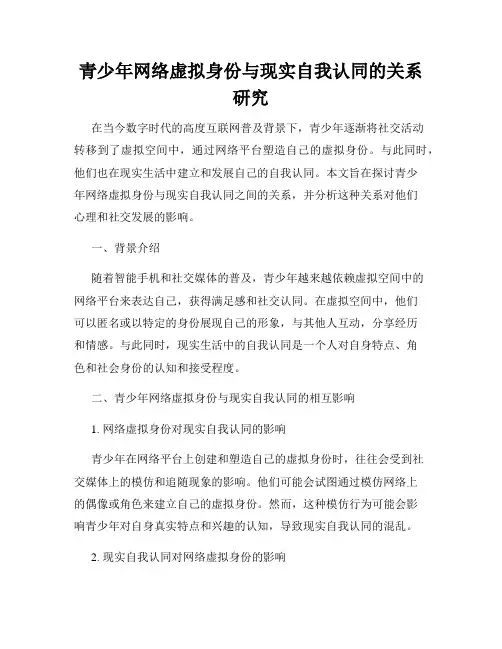 青少年网络虚拟身份与现实自我认同的关系研究

在当今数字时代的高度互联网普及背景下，青少年逐渐将社交活动转移到了虚拟空间中，通过网络平台塑造自己的虚拟身份。与此同时，他们也在现实生活中建立和发展自己的自我认同。本文旨在探讨青少年网络虚拟身份与现实自我认同之间的关系，并分析这种关系对他们心理和社交发展的影响。

一、背景介绍

随着智能手机和社交媒体的普及，青少年越来越依赖虚拟空间中的网络平台来表达自己，获得满足感和社交认同。在虚拟空间中，他们可以匿名或以特定的身份展现自己的形象，与其他人互动，分享经历和情感。与此同时，现实生活中的自我认同是一个人对自身特点、角色和社会身份的认知和接受程度。

二、青少年网络虚拟身份与现实自我认同的相互影响

1. 网络虚拟身份对现实自我认同的影响

青少年在网络平台上创建和塑造自己的虚拟身份时，往往会受到社交媒体上的模仿和追随现象的影响。他们可能会试图通过模仿网络上的偶像或角色来建立自己的虚拟身份。然而，这种模仿行为可能会影响青少年对自身真实特点和兴趣的认知，导致现实自我认同的混乱。

2. 现实自我认同对网络虚拟身份的影响